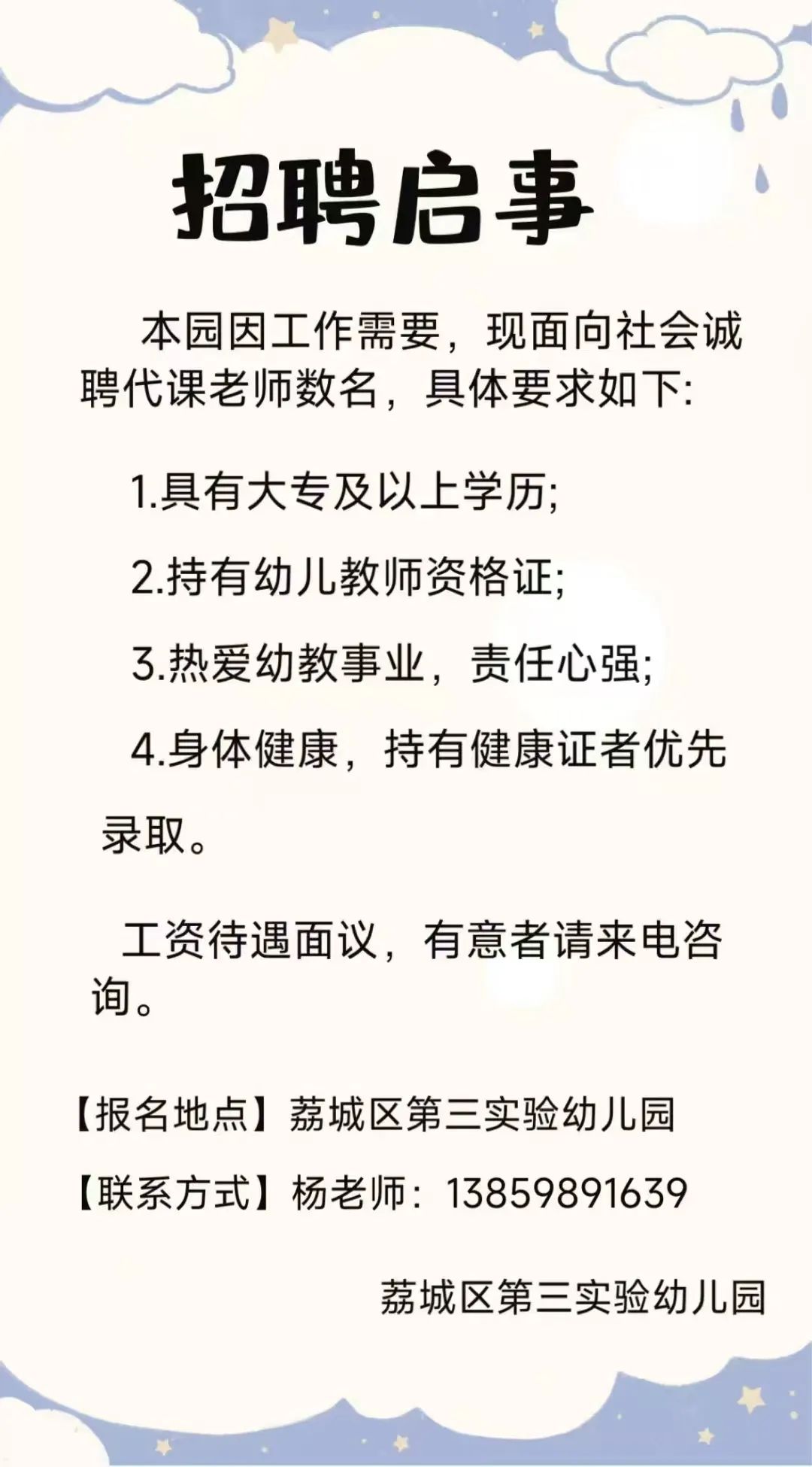 招聘启事

本园因工作需要，现面向社会诚聘代课老师数名，具体要求如下:

1.具有大专及以上学历;

2.持有幼儿教师资格证;

3.热爱幼教事业，责任心强;

4.身体健康，持有健康证者优先录取。

工资待遇面议，有意者请来电咨询。

【报名地点】荔城区第三实验幼儿园

【联系方式】杨老师：13859891639

荔城区第三实验幼儿园